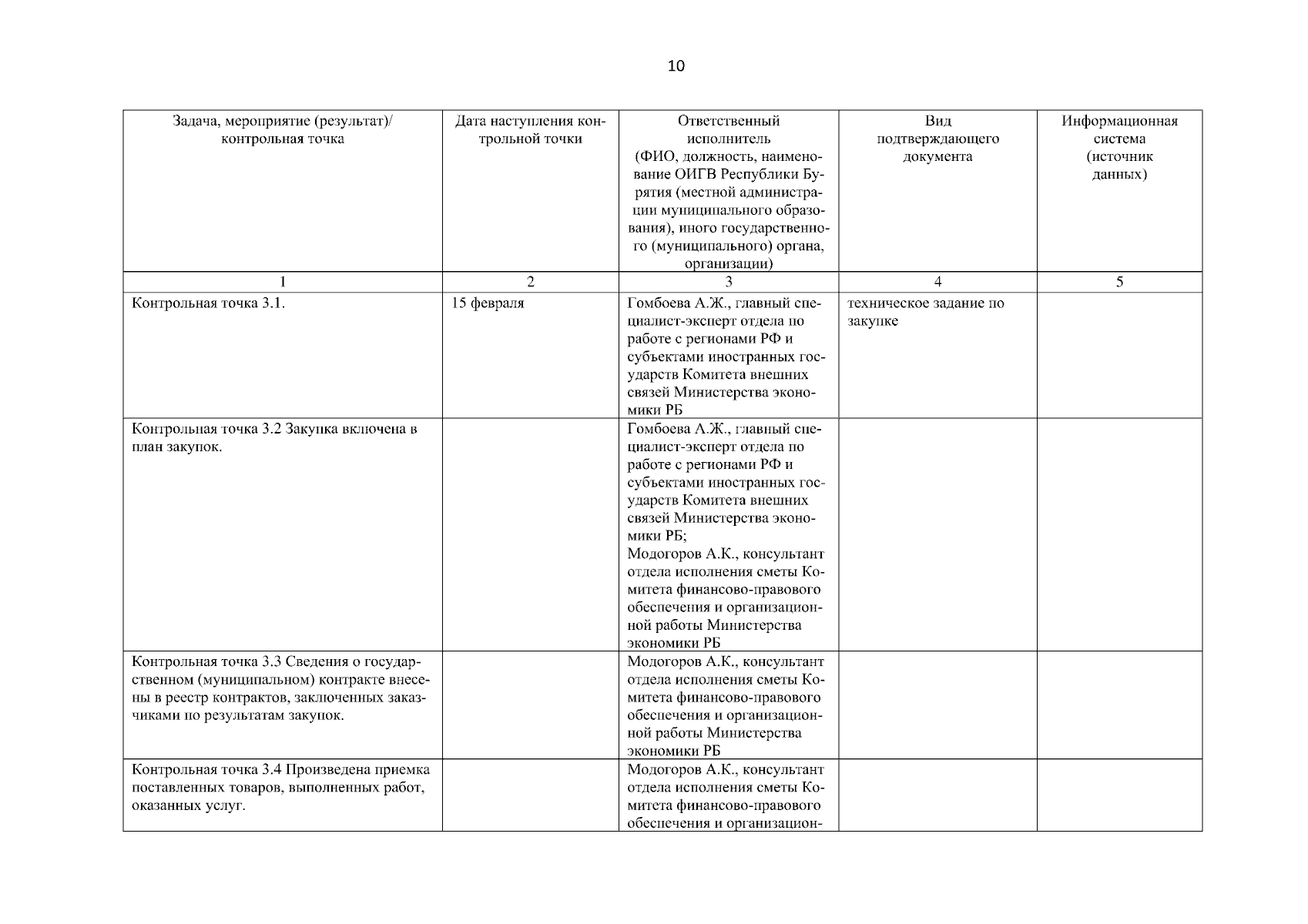 10

| Задача, мероприятие (результат)/ контрольная точка | Дата наступления контрольной точки | Ответственный исполнитель (ФИО, должность, наименование ОИГВ Республики Бурятия (местной администрации муниципального образования), иного государственного (муниципального) органа, организации) | Вид подтверждающего документа | Информационная система (источник данных) |
|---|---|---|---|---|
| 1 | 2 | 3 | 4 | 5 |
| Контрольная точка 3.1. | 15 февраля | Гомбоева А.Ж., главный специалист-эксперт отдела по работе с регионами РФ и субъектами иностранных государств Комитета внешних связей Министерства экономики РБ | техническое задание по закупке | |
| Контрольная точка 3.2 Закупка включена в план закупок. | | Гомбоева А.Ж., главный специалист-эксперт отдела по работе с регионами РФ и субъектами иностранных государств Комитета внешних связей Министерства экономики РБ; Модогоров А.К., консультант отдела исполнения сметы Комитета финансово-правового обеспечения и организационной работы Министерства экономики РБ | | |
| Контрольная точка 3.3 Сведения о государственном (муниципальном) контракте внесены в реестр контрактов, заключенных заказчиками по результатам закупок. | | Модогоров А.К., консультант отдела исполнения сметы Комитета финансово-правового обеспечения и организационной работы Министерства экономики РБ | | |
| Контрольная точка 3.4 Произведена приемка поставленных товаров, выполненных работ, оказанных услуг. | | Модогоров А.К., консультант отдела исполнения сметы Комитета финансово-правового обеспечения и организацион- | | |